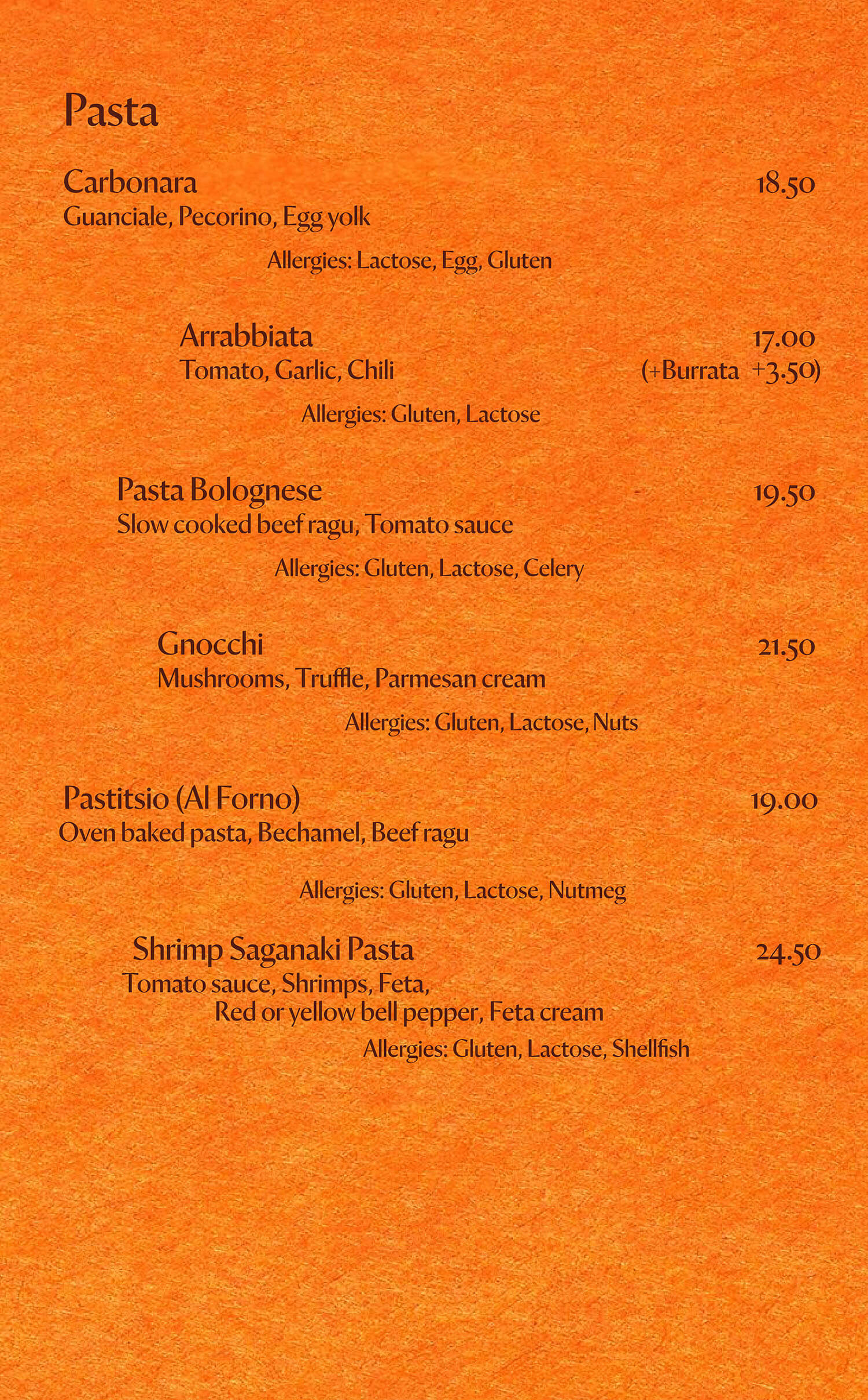 Pasta

Carbonara 18.50
Guanciale, Pecorino, Egg yolk

Allergies: Lactose, Egg, Gluten

Arrabbiata 17.00
Tomato, Garlic, Chili (+Burrata +3.50)

Allergies: Gluten, Lactose

Pasta Bolognese 19.50
Slow cooked beef ragu, Tomato sauce

Allergies: Gluten, Lactose, Celery

Gnocchi 21.50
Mushrooms, Truffle, Parmesan cream

Allergies: Gluten, Lactose, Nuts

Pastitsio (Al Forno) 19.00
Oven baked pasta, Bechamel, Beef ragu

Allergies: Gluten, Lactose, Nutmeg

Shrimp Saganaki Pasta 24.50
Tomato sauce, Shrimps, Feta, Red or yellow bell pepper, Feta cream

Allergies: Gluten, Lactose, Shellfish